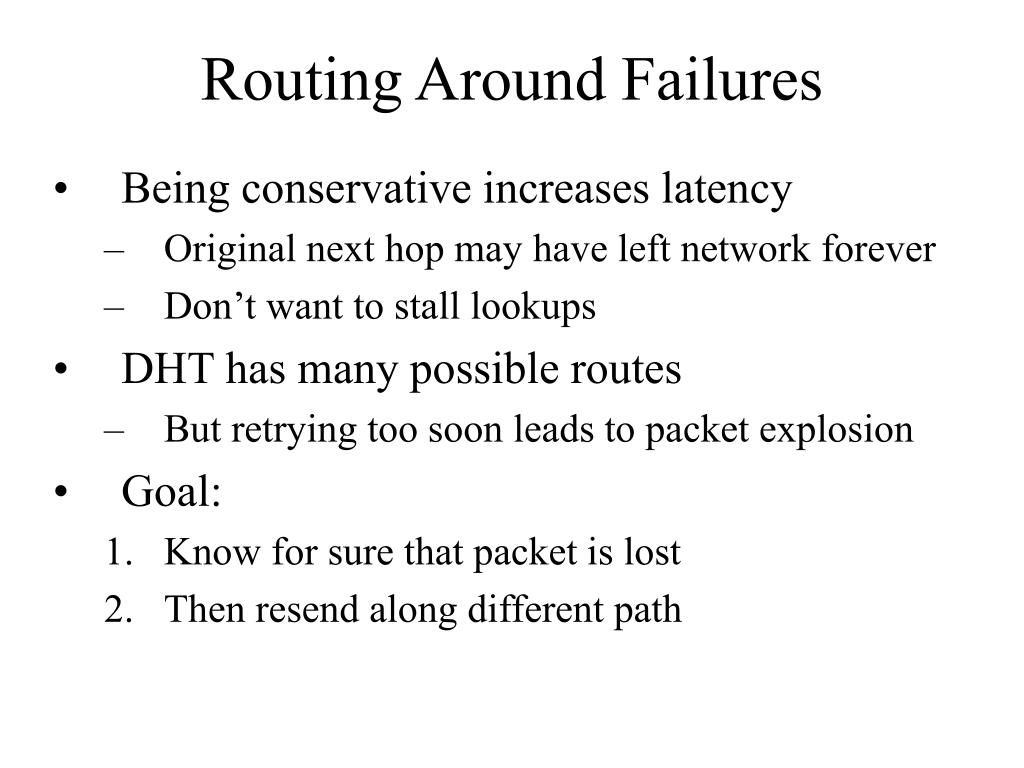 Routing Around Failures

• Being conservative increases latency
  – Original next hop may have left network forever
  – Don’t want to stall lookups
• DHT has many possible routes
  – But retrying too soon leads to packet explosion
• Goal:
  1. Know for sure that packet is lost
  2. Then resend along different path